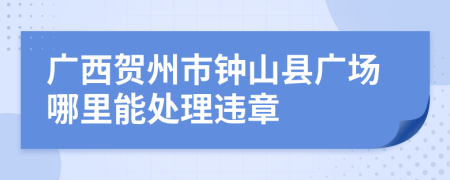 广西贺州市钟山县广场哪里能处理违章